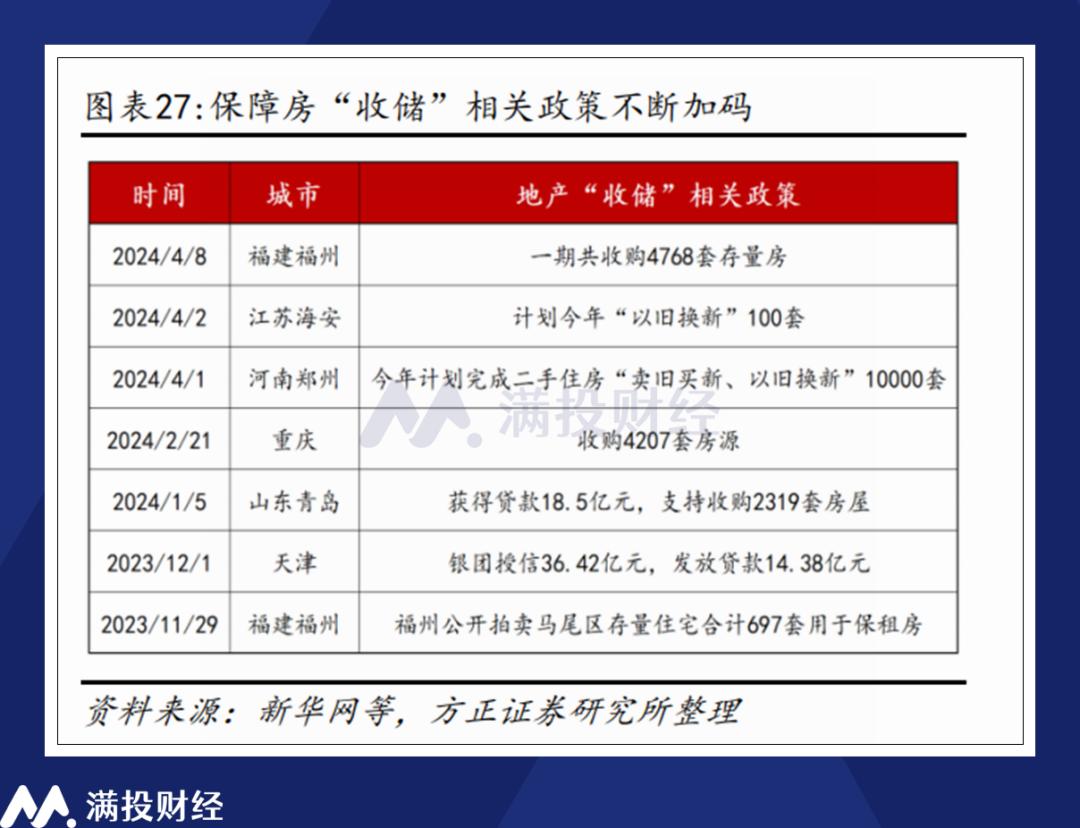 图表27:保障房“收储”相关政策不断加码

| 时间 | 城市 | 地产“收储”相关政策 |
|---|---|---|
| 2024/4/8 | 福建福州 | 一期共收购4768套存量房 |
| 2024/4/2 | 江苏海安 | 计划今年“以旧换新”100套 |
| 2024/4/1 | 河南郑州 | 今年计划完成二手住房“卖旧买新、以旧换新”10000套 |
| 2024/2/21 | 重庆 | 收购4207套房源 |
| 2024/1/5 | 山东青岛 | 获得贷款18.5亿元，支持收购2319套房屋 |
| 2023/12/1 | 天津 | 银团授信36.42亿元，发放贷款14.38亿元 |
| 2023/11/29 | 福建福州 | 福州公开拍卖马尾区存量住宅合计697套用于保租房 |

满投财经

资料来源：新华网等，方正证券研究所整理

满投财经